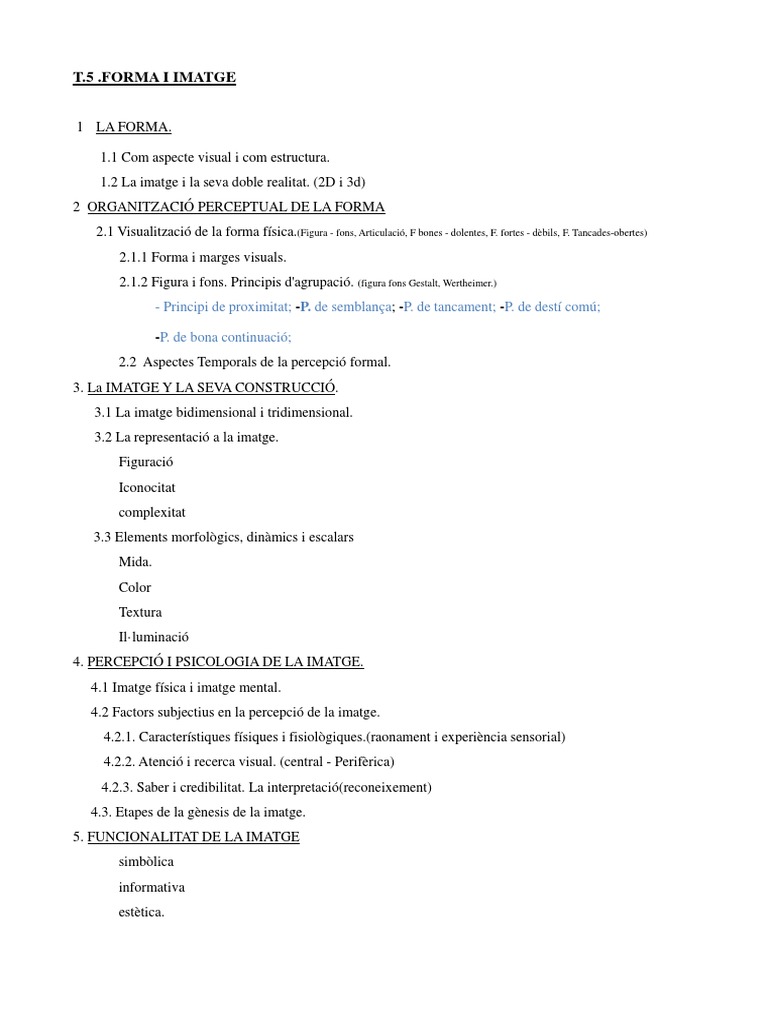 T.5 .FORMA I IMATGE

1 LA FORMA.

1.1 Com aspecte visual i com estructura.

1.2 La imatge i la seva doble realitat. (2D i 3d)

2 ORGANITZACIÓ PERCEPTUAL DE LA FORMA

2.1 Visualització de la forma física.(Figura - fons, Articulació, F bones - dolentes, F. fortes - dèbils, F. Tancades-obertes)

2.1.1 Forma i marges visuals.

2.1.2 Figura i fons. Principis d'agrupació. (figura fons Gestalt, Wertheimer.)

- Principi de proximitat; -P. de semblança; -P. de tancament; -P. de destí comú;

-P. de bona continuació;

2.2 Aspectes Temporals de la percepció formal.

3. La IMATGE Y LA SEVA CONSTRUCCIÓ.

3.1 La imatge bidimensional i tridimensional.

3.2 La representació a la imatge.

Figuració

Iconocitat

complexitat

3.3 Elements morfològics, dinàmics i escalars

Mida.

Color

Textura

Il·luminació

4. PERCEPCIÓ I PSICOLOGIA DE LA IMATGE.

4.1 Imatge física i imatge mental.

4.2 Factors subjectius en la percepció de la imatge.

4.2.1. Característiques físiques i fisiològiques.(raonament i experiència sensorial)

4.2.2. Atenció i recerca visual. (central - Perifèrica)

4.2.3. Saber i credibilitat. La interpretació(reconeixement)

4.3. Etapes de la gènesis de la imatge.

5. FUNCIONALITAT DE LA IMATGE

simbòlica

informativa

estètica.